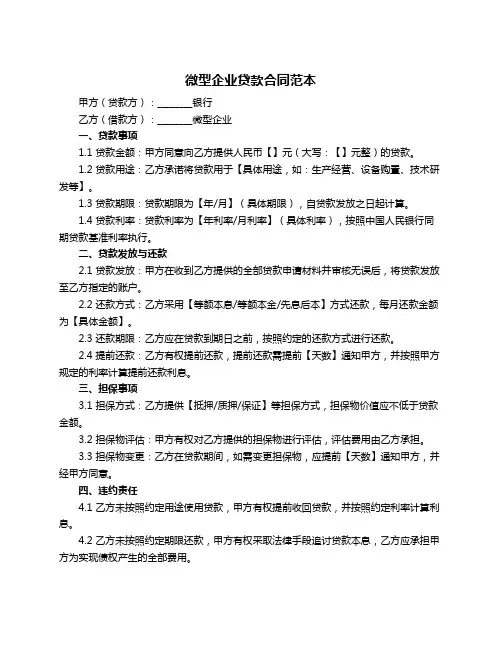 微型企业贷款合同范本

甲方（贷款方）：________银行

乙方（借款方）：________微型企业

一、贷款事项

1.1 贷款金额：甲方同意向乙方提供人民币【】元（大写：【】元整）的贷款。

1.2 贷款用途：乙方承诺将贷款用于【具体用途，如：生产经营、设备购置、技术研发等】。

1.3 贷款期限：贷款期限为【年/月】（具体期限），自贷款发放之日起计算。

1.4 贷款利率：贷款利率为【年利率/月利率】（具体利率），按照中国人民银行同期贷款基准利率执行。

二、贷款发放与还款

2.1 贷款发放：甲方在收到乙方提供的全部贷款申请材料并审核无误后，将贷款发放至乙方指定的账户。

2.2 还款方式：乙方采用【等额本息/等额本金/先息后本】方式还款，每月还款金额为【具体金额】。

2.3 还款期限：乙方应在贷款到期日之前，按照约定的还款方式进行还款。

2.4 提前还款：乙方有权提前还款，提前还款需提前【天数】通知甲方，并按照甲方规定的利率计算提前还款利息。

三、担保事项

3.1 担保方式：乙方提供【抵押/质押/保证】等担保方式，担保物价值应不低于贷款金额。

3.2 担保物评估：甲方有权对乙方提供的担保物进行评估，评估费用由乙方承担。

3.3 担保物变更：乙方在贷款期间，如需变更担保物，应提前【天数】通知甲方，并经甲方同意。

四、违约责任

4.1 乙方未按照约定用途使用贷款，甲方有权提前收回贷款，并按照约定利率计算利息。

4.2 乙方未按照约定期限还款，甲方有权采取法律手段追讨贷款本息，乙方应承担甲方为实现债权产生的全部费用。